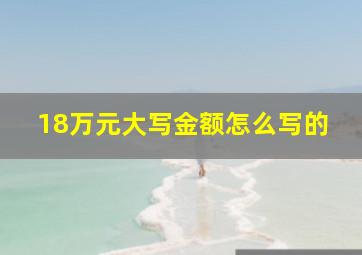 18万元大写金额怎么写的